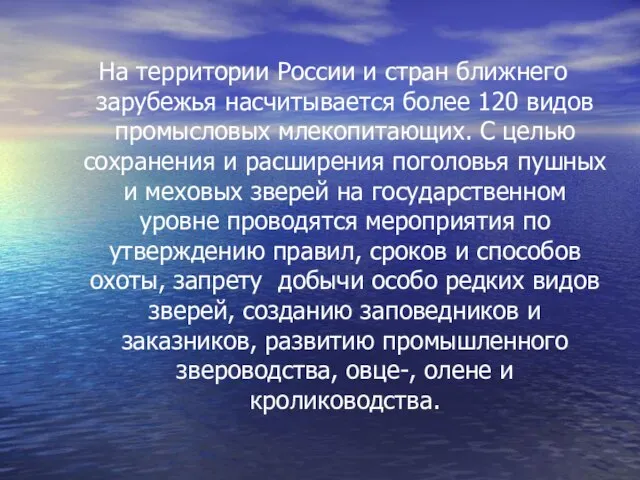 На территории России и стран ближнего зарубежья насчитывается более 120 видов промысловых млекопитающих. С целью сохранения и расширения поголовья пушных и меховых зверей на государственном уровне проводятся мероприятия по утверждению правил, сроков и способов охоты, запрету  добычи особо редких видов зверей, созданию заповедников и заказников, развитию промышленного звероводства, овце-, олене и кролиководства.